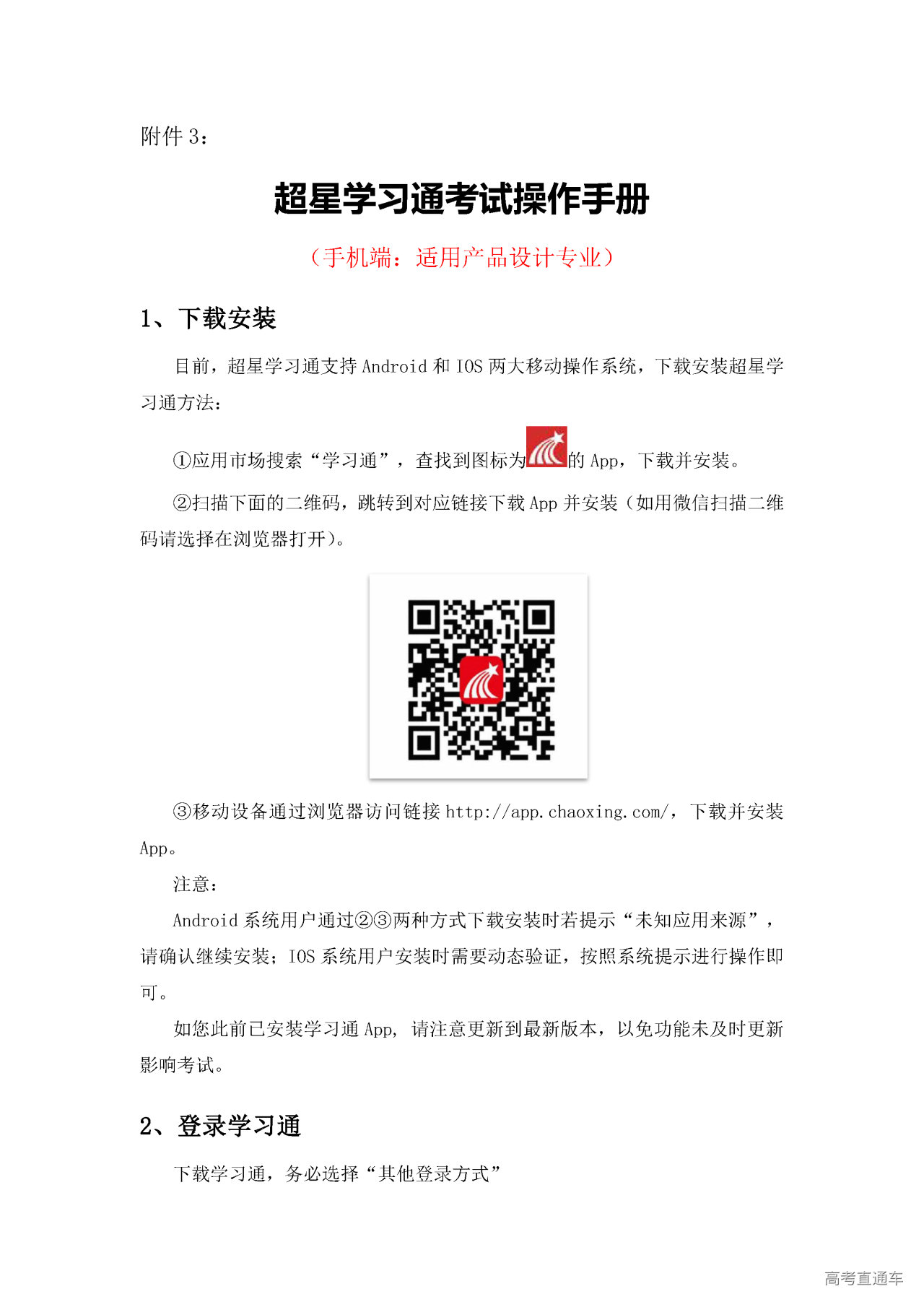 附件 3：

超星学习通考试操作手册

（手机端：适用产品设计专业）

1、下载安装

目前，超星学习通支持 Android 和 IOS 两大移动操作系统，下载安装超星学习通方法：

①应用市场搜索“学习通”，查找到图标为的 App，下载并安装。

②扫描下面的二维码，跳转到对应链接下载 App 并安装（如用微信扫描二维码请选择在浏览器打开）。

③移动设备通过浏览器访问链接 http://app.chaoxing.com/，下载并安装 App。

注意：

Android 系统用户通过②③两种方式下载安装时若提示“未知应用来源”，请确认继续安装；IOS 系统用户安装时需要动态验证，按照系统提示进行操作即可。

如您此前已安装学习通 App，请注意更新到最新版本，以免功能未及时更新影响考试。

2、登录学习通

下载学习通，务必选择“其他登录方式”

高考直通车